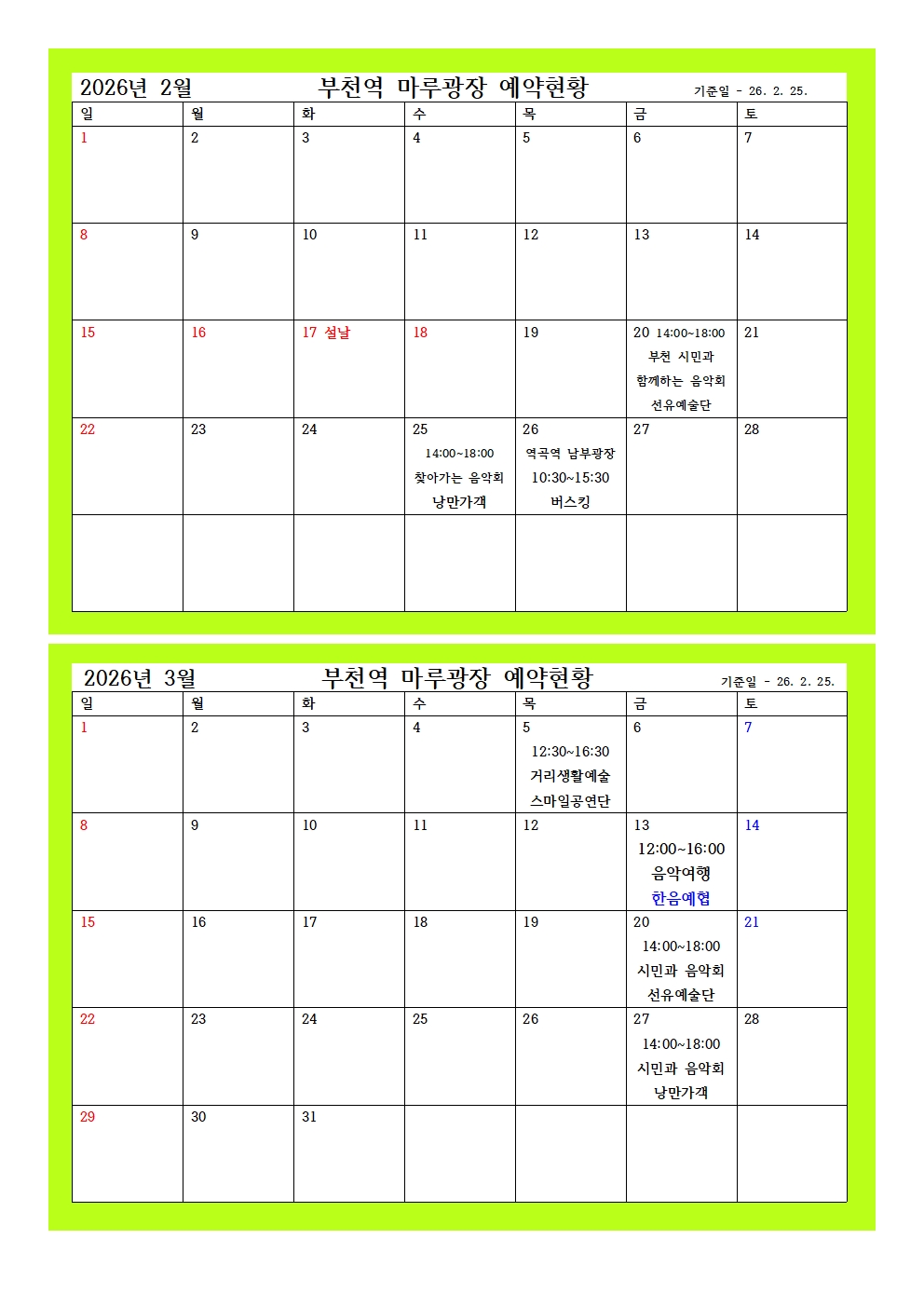 2026년 2월 부천역 마루광장 예약현황 기준일 - 26. 2. 25.

| 일 | 월 | 화 | 수 | 목 | 금 | 토 |
|---|---|---|---|---|---|---|
| 1 | 2 | 3 | 4 | 5 | 6 | 7 |
| 8 | 9 | 10 | 11 | 12 | 13 | 14 |
| 15 | 16 | 17 설날 | 18 | 19 | 20 14:00~18:00 부천 시민과 함께하는 음악회 선유예술단 | 21 |
| 22 | 23 | 24 | 25 14:00~18:00 찾아가는 음악회 낭만가객 | 26 역곡역 남부광장 10:30~15:30 버스킹 | 27 | 28 |
| | | | | | | |

2026년 3월 부천역 마루광장 예약현황 기준일 - 26. 2. 25.

| 일 | 월 | 화 | 수 | 목 | 금 | 토 |
|---|---|---|---|---|---|---|
| 1 | 2 | 3 | 4 | 5 12:30~16:30 거리생활예술 스마일공연단 | 6 | 7 |
| 8 | 9 | 10 | 11 | 12 | 13 12:00~16:00 음악여행 한음예협 | 14 |
| 15 | 16 | 17 | 18 | 19 | 20 14:00~18:00 시민과 음악회 선유예술단 | 21 |
| 22 | 23 | 24 | 25 | 26 | 27 14:00~18:00 시민과 음악회 낭만가객 | 28 |
| 29 | 30 | 31 | | | | |